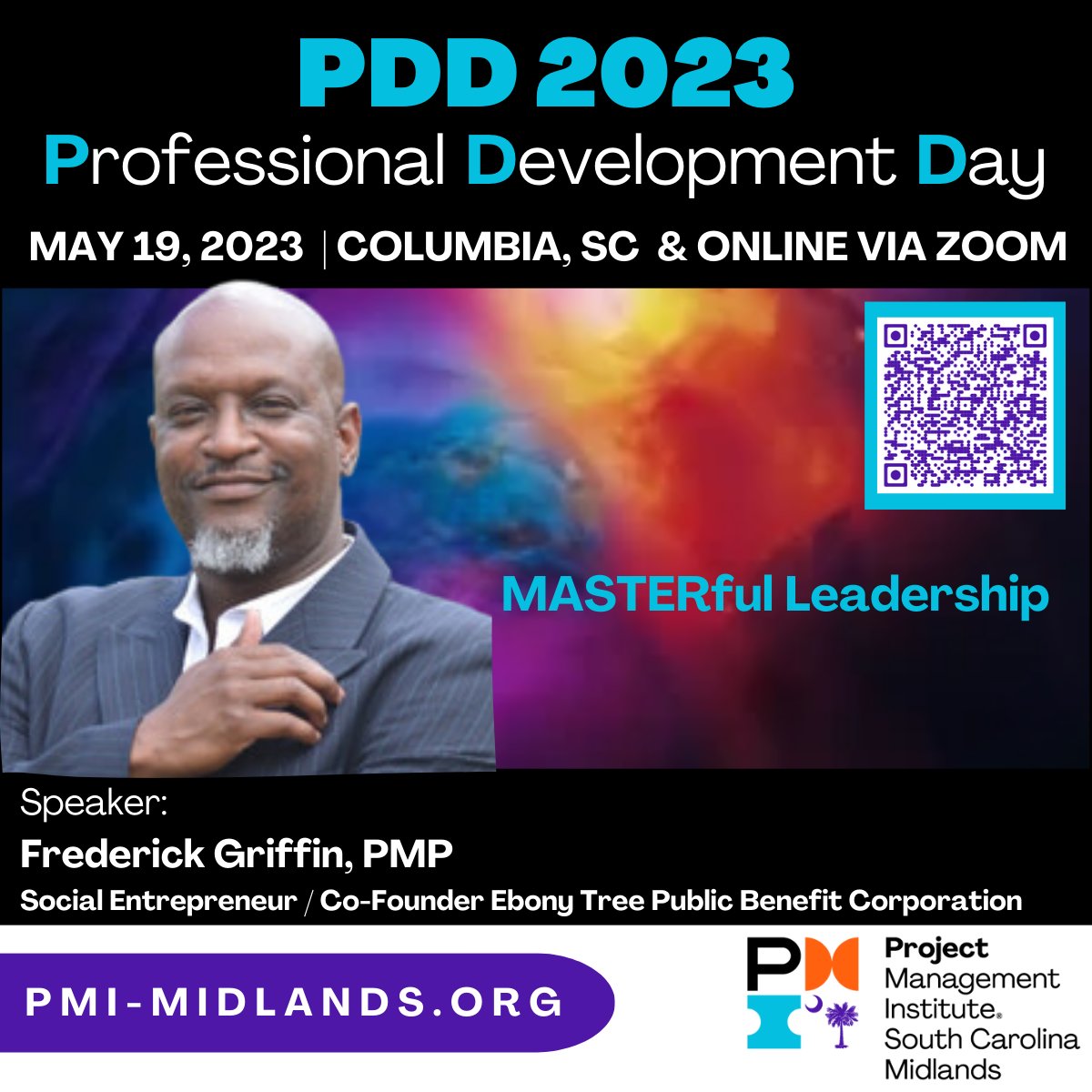 PDD 2023
Professional Development Day

MAY 19, 2023 | COLUMBIA, SC & ONLINE VIA ZOOM

MASTERful Leadership

Speaker:
Frederick Griffin, PMP
Social Entrepreneur / Co-Founder Ebony Tree Public Benefit Corporation

PMI-MIDLANDS.ORG

Project Management Institute. South Carolina Midlands